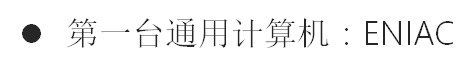 ● 第一台通用计算机：ENIAC